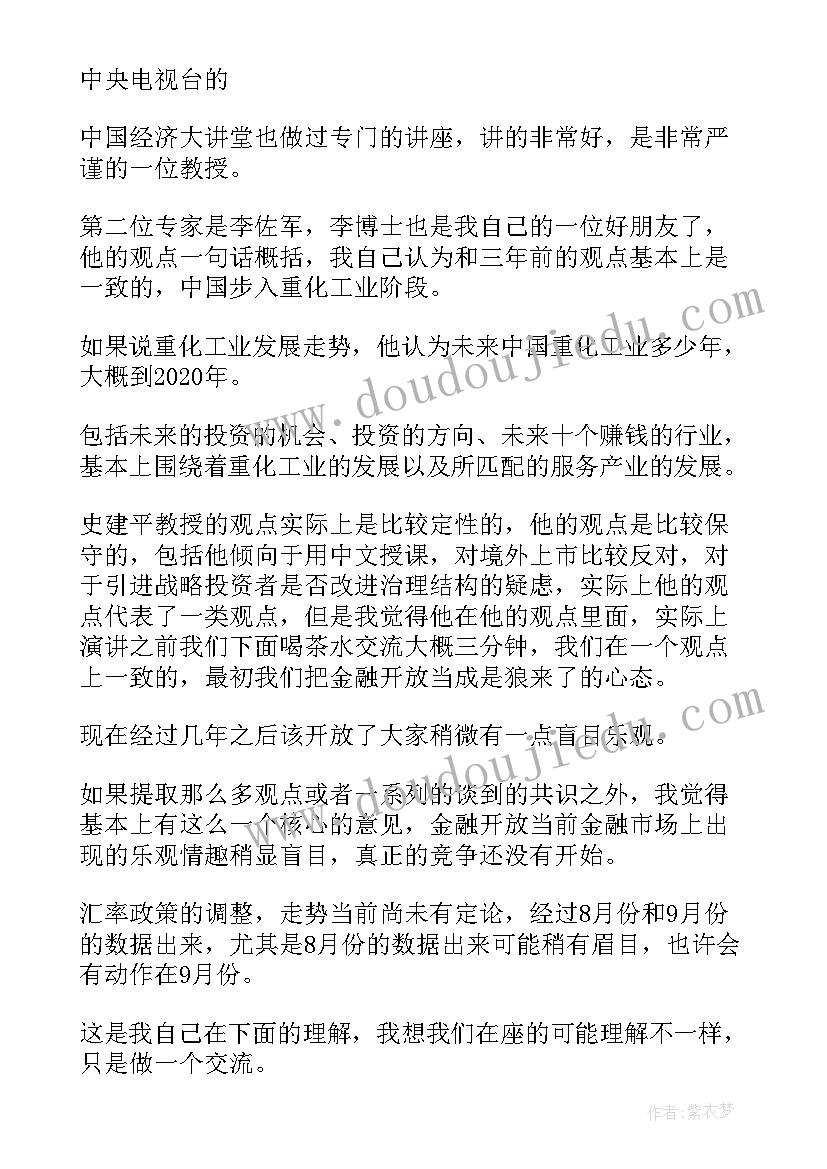 中央电视台的

中国经济大讲堂也做过专门的讲座，讲的非常好，是非常严谨的一位教授。

第二位专家是李佐军，李博士也是我自己的一位好朋友了，他的观点一句话概括，我自己认为和三年前的观点基本上是一致的，中国步入重化工业阶段。

如果说重化工业发展走势，他认为未来中国重化工业多少年，大概到2020年。

包括未来的投资的机会、投资的方向、未来十个赚钱的行业，基本上围绕着重化工业的发展以及所匹配的服务产业的发展。

史建平教授的观点实际上是比较定性的，他的观点是比较保守的，包括他倾向于用中文授课，对境外上市比较反对，对于引进战略投资者是否改进治理结构的疑虑，实际上他的观点代表了一类观点，但是我觉得他在他的观点里面，实际上演讲之前我们下面喝茶水交流大概三分钟，我们在一个观点上一致的，最初我们把金融开放当成是狼来了的心态。

现在经过几年之后该开放了大家稍微有一点盲目乐观。

如果提取那么多观点或者一系列的谈到的共识之外，我觉得基本上有这么一个核心的意见，金融开放当前金融市场上出现的乐观情趣稍显盲目，真正的竞争还没有开始。

汇率政策的调整，走势当前尚未有定论，经过8月份和9月份的数据出来，尤其是8月份的数据出来可能稍有眉目，也许会有动作在9月份。

这是我自己在下面的理解，我想我们在座的可能理解不一样，只是做一个交流。

www.doudoujiedu.com

作者：紫衣梦